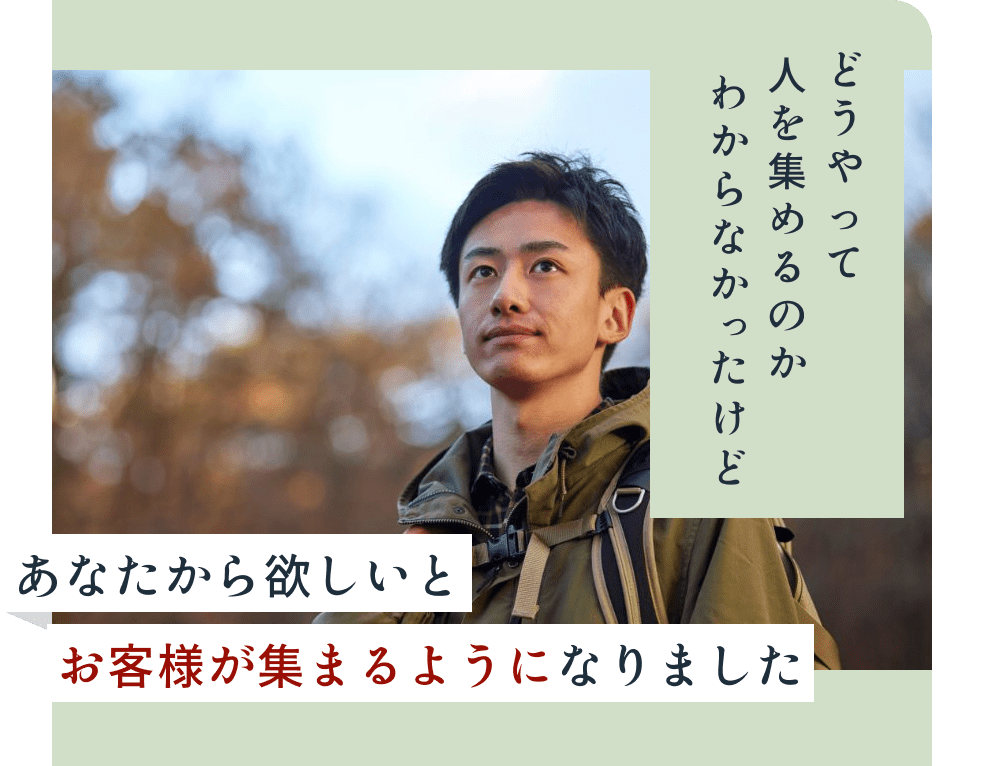 どうやって
人を集めるのか
わからなかったけど

あなたから欲しいと

お客様が集まるようになりました